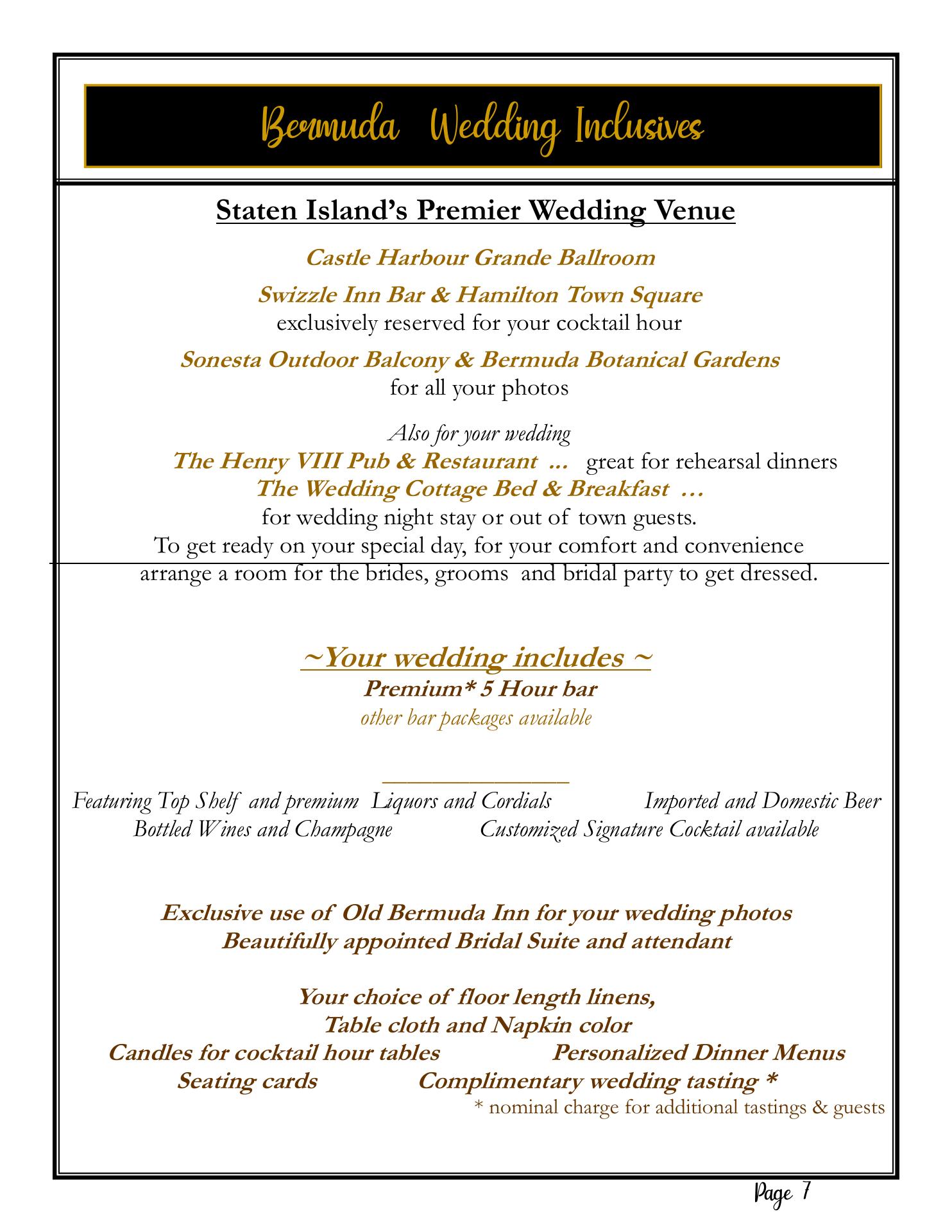 Bermuda Wedding Inclusives

Staten Island's Premier Wedding Venue

Castle Harbour Grande Ballroom

Swizzle Inn Bar & Hamilton Town Square
exclusively reserved for your cocktail hour

Sonesta Outdoor Balcony & Bermuda Botanical Gardens
for all your photos

Also for your wedding
The Henry VIII Pub & Restaurant … great for rehearsal dinners
The Wedding Cottage Bed & Breakfast …
for wedding night stay or out of town guests.
To get ready on your special day, for your comfort and convenience arrange a room for the brides, grooms and bridal party to get dressed.

~Your wedding includes ~
Premium* 5 Hour bar
other bar packages available

Featuring Top Shelf and premium Liquors and Cordials Imported and Domestic Beer
Bottled Wines and Champagne Customized Signature Cocktail available

Exclusive use of Old Bermuda Inn for your wedding photos
Beautifully appointed Bridal Suite and attendant

Your choice of floor length linens,
Table cloth and Napkin color
Candles for cocktail hour tables Personalized Dinner Menus
Seating cards Complimentary wedding tasting *
* nominal charge for additional tastings & guests

Page 7